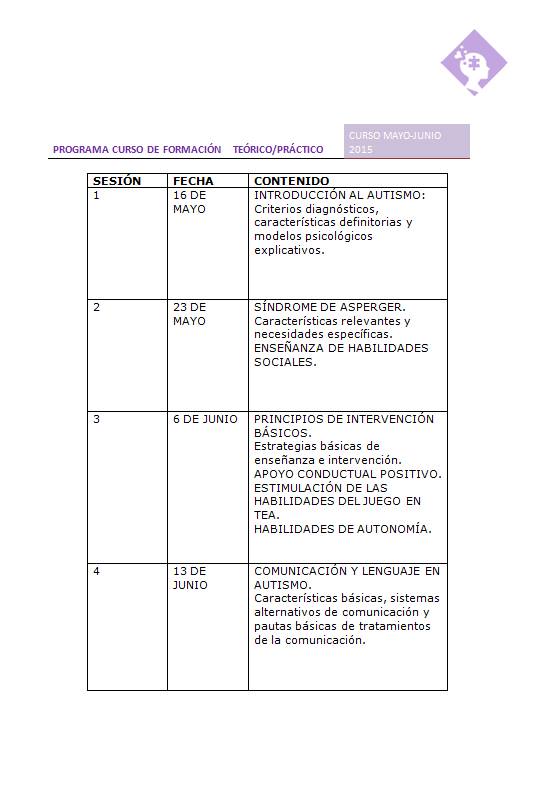 PROGRAMA CURSO DE FORMACIÓN TEÓRICO/PRÁCTICO

CURSO MAYO-JUNIO 2015

| SESIÓN | FECHA | CONTENIDO |
|---|---|---|
| 1 | 16 DE MAYO | INTRODUCCIÓN AL AUTISMO: Criterios diagnósticos, características definitorias y modelos psicológicos explicativos. |
| 2 | 23 DE MAYO | SÍNDROME DE ASPERGER. Características relevantes y necesidades específicas. ENSEÑANZA DE HABILIDADES SOCIALES. |
| 3 | 6 DE JUNIO | PRINCIPIOS DE INTERVENCIÓN BÁSICOS. Estrategias básicas de enseñanza e intervención. APOYO CONDUCTUAL POSITIVO. ESTIMULACIÓN DE LAS HABILIDADES DEL JUEGO EN TEA. HABILIDADES DE AUTONOMÍA. |
| 4 | 13 DE JUNIO | COMUNICACIÓN Y LENGUAJE EN AUTISMO. Características básicas, sistemas alternativos de comunicación y pautas básicas de tratamientos de la comunicación. |